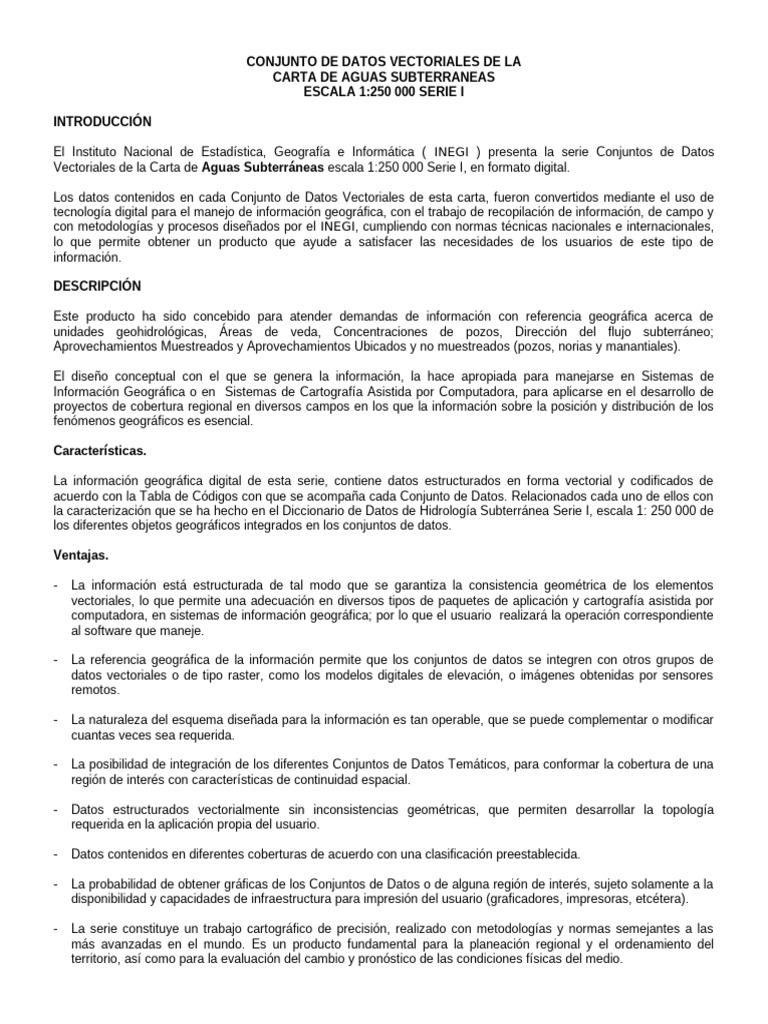 CONJUNTO DE DATOS VECTORIALES DE LA
CARTA DE AGUAS SUBTERRANEAS
ESCALA 1:250 000 SERIE I

INTRODUCCIÓN

El Instituto Nacional de Estadística, Geografía e Informática ( INEGI ) presenta la serie Conjuntos de Datos Vectoriales de la Carta de Aguas Subterráneas escala 1:250 000 Serie I, en formato digital.

Los datos contenidos en cada Conjunto de Datos Vectoriales de esta carta, fueron convertidos mediante el uso de tecnología digital para el manejo de información geográfica, con el trabajo de recopilación de información, de campo y con metodologías y procesos diseñados por el INEGI, cumpliendo con normas técnicas nacionales e internacionales, lo que permite obtener un producto que ayude a satisfacer las necesidades de los usuarios de este tipo de información.

DESCRIPCIÓN

Este producto ha sido concebido para atender demandas de información con referencia geográfica acerca de unidades geohidrológicas, Áreas de veda, Concentraciones de pozos, Dirección del flujo subterráneo; Aprovechamientos Muestreados y Aprovechamientos Ubicados y no muestreados (pozos, norias y manantiales).

El diseño conceptual con el que se genera la información, la hace apropiada para manejarse en Sistemas de Información Geográfica o en Sistemas de Cartografía Asistida por Computadora, para aplicarse en el desarrollo de proyectos de cobertura regional en diversos campos en los que la información sobre la posición y distribución de los fenómenos geográficos es esencial.

Características.

La información geográfica digital de esta serie, contiene datos estructurados en forma vectorial y codificados de acuerdo con la Tabla de Códigos con que se acompaña cada Conjunto de Datos. Relacionados cada uno de ellos con la caracterización que se ha hecho en el Diccionario de Datos de Hidrología Subterránea Serie I, escala 1: 250 000 de los diferentes objetos geográficos integrados en los conjuntos de datos.

Ventajas.

- La información está estructurada de tal modo que se garantiza la consistencia geométrica de los elementos vectoriales, lo que permite una adecuación en diversos tipos de paquetes de aplicación y cartografía asistida por computadora, en sistemas de información geográfica; por lo que el usuario realizará la operación correspondiente al software que maneje.

- La referencia geográfica de la información permite que los conjuntos de datos se integren con otros grupos de datos vectoriales o de tipo raster, como los modelos digitales de elevación, o imágenes obtenidas por sensores remotos.

- La naturaleza del esquema diseñada para la información es tan operable, que se puede complementar o modificar cuantas veces sea requerida.

- La posibilidad de integración de los diferentes Conjuntos de Datos Temáticos, para conformar la cobertura de una región de interés con características de continuidad espacial.

- Datos estructurados vectorialmente sin inconsistencias geométricas, que permiten desarrollar la topología requerida en la aplicación propia del usuario.

- Datos contenidos en diferentes coberturas de acuerdo con una clasificación preestablecida.

- La probabilidad de obtener gráficas de los Conjuntos de Datos o de alguna región de interés, sujeto solamente a la disponibilidad y capacidades de infraestructura para impresión del usuario (graficadores, impresoras, etcétera).

- La serie constituye un trabajo cartográfico de precisión, realizado con metodologías y normas semejantes a las más avanzadas en el mundo. Es un producto fundamental para la planeación regional y el ordenamiento del territorio, así como para la evaluación del cambio y pronóstico de las condiciones físicas del medio.